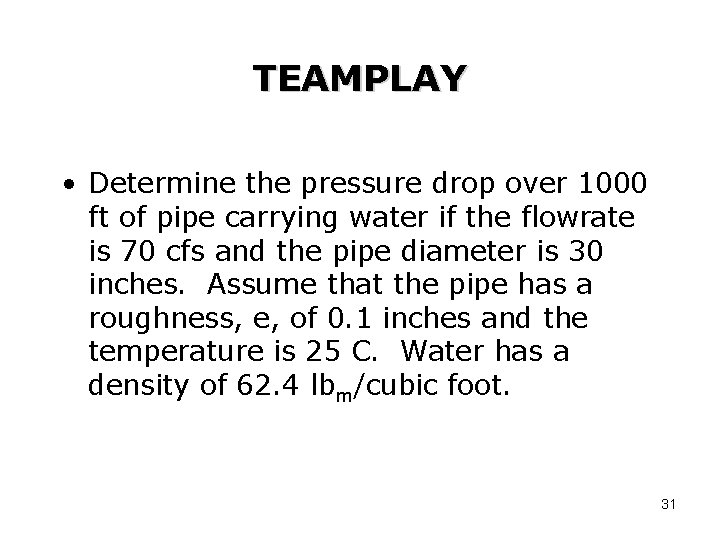 TEAMPLAY

• Determine the pressure drop over 1000 ft of pipe carrying water if the flowrate is 70 cfs and the pipe diameter is 30 inches. Assume that the pipe has a roughness, e, of 0.1 inches and the temperature is 25 C. Water has a density of 62.4 $lb_m$/cubic foot.

31